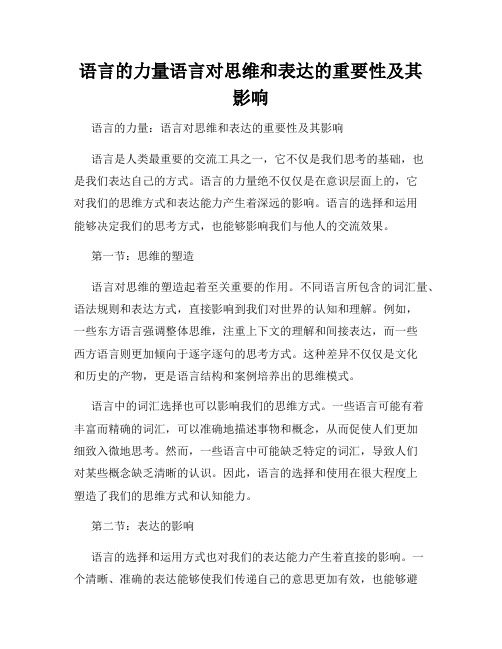 语言的力量语言对思维和表达的重要性及其影响

语言的力量：语言对思维和表达的重要性及其影响

语言是人类最重要的交流工具之一，它不仅是我们思考的基础，也是我们表达自己的方式。语言的力量绝不仅仅是在意识层面上的，它对我们的思维方式和表达能力产生着深远的影响。语言的选择和运用能够决定我们的思考方式，也能够影响我们与他人的交流效果。

第一节：思维的塑造

语言对思维的塑造起着至关重要的作用。不同语言所包含的词汇量、语法规则和表达方式，直接影响到我们对世界的认知和理解。例如，一些东方语言强调整体思维，注重上下文的理解和间接表达，而一些西方语言则更加倾向于逐字逐句的思考方式。这种差异不仅仅是文化和历史的产物，更是语言结构和案例培养出的思维模式。

语言中的词汇选择也可以影响我们的思维方式。一些语言可能有着丰富而精确的词汇，可以准确地描述事物和概念，从而促使人们更加细致入微地思考。然而，一些语言中可能缺乏特定的词汇，导致人们对某些概念缺乏清晰的认识。因此，语言的选择和使用在很大程度上塑造了我们的思维方式和认知能力。

第二节：表达的影响

语言的选择和运用方式也对我们的表达能力产生着直接的影响。一个清晰、准确的表达能够使我们传递自己的意思更加有效，也能够避